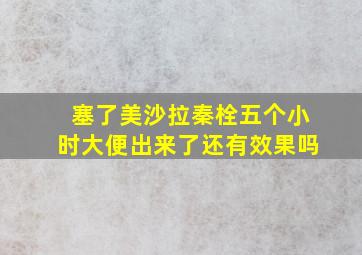 塞了美沙拉秦栓五个小时大便出来了还有效果吗